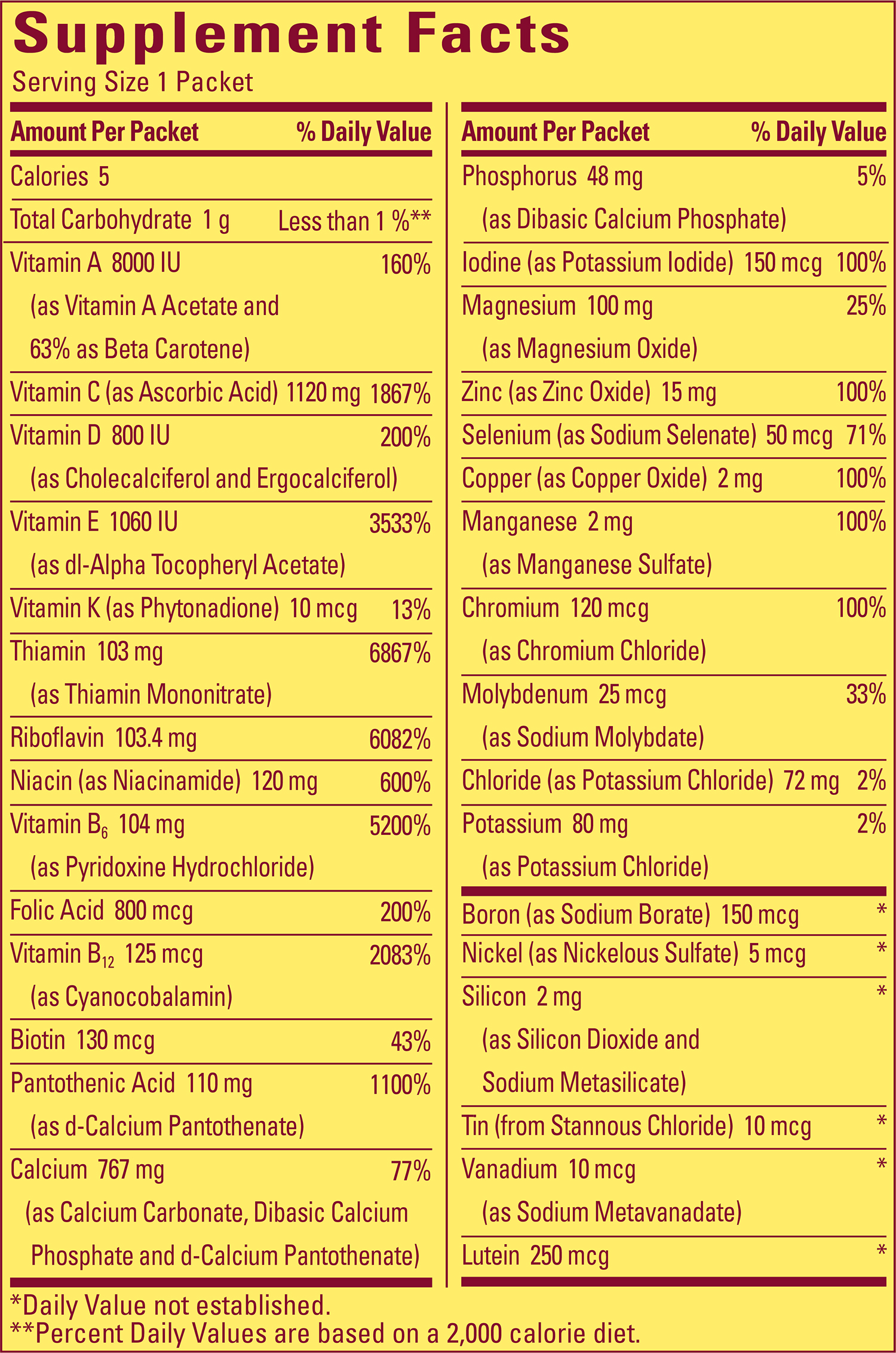 Supplement Facts
Serving Size 1 Packet

| Amount Per Packet | % Daily Value |
|---|---|
| Calories 5 | |
| Total Carbohydrate 1 g | Less than 1 %** |
| Vitamin A 8000 IU (as Vitamin A Acetate and 63% as Beta Carotene) | 160% |
| Vitamin C (as Ascorbic Acid) 1120 mg | 1867% |
| Vitamin D 800 IU (as Cholecalciferol and Ergocalciferol) | 200% |
| Vitamin E 1060 IU (as dl-Alpha Tocopheryl Acetate) | 3533% |
| Vitamin K (as Phytonadione) 10 mcg | 13% |
| Thiamin 103 mg (as Thiamin Mononitrate) | 6867% |
| Riboflavin 103.4 mg | 6082% |
| Niacin (as Niacinamide) 120 mg | 600% |
| Vitamin $B_6$ 104 mg (as Pyridoxine Hydrochloride) | 5200% |
| Folic Acid 800 mcg | 200% |
| Vitamin $B_{12}$ 125 mcg (as Cyanocobalamin) | 2083% |
| Biotin 130 mcg | 43% |
| Pantothenic Acid 110 mg (as d-Calcium Pantothenate) | 1100% |
| Calcium 767 mg (as Calcium Carbonate, Dibasic Calcium Phosphate and d-Calcium Pantothenate) | 77% |

| Amount Per Packet | % Daily Value |
|---|---|
| Phosphorus 48 mg (as Dibasic Calcium Phosphate) | 5% |
| Iodine (as Potassium Iodide) 150 mcg | 100% |
| Magnesium 100 mg (as Magnesium Oxide) | 25% |
| Zinc (as Zinc Oxide) 15 mg | 100% |
| Selenium (as Sodium Selenate) 50 mcg | 71% |
| Copper (as Copper Oxide) 2 mg | 100% |
| Manganese 2 mg (as Manganese Sulfate) | 100% |
| Chromium 120 mcg (as Chromium Chloride) | 100% |
| Molybdenum 25 mcg (as Sodium Molybdate) | 33% |
| Chloride (as Potassium Chloride) 72 mg | 2% |
| Potassium 80 mg (as Potassium Chloride) | 2% |
| Boron (as Sodium Borate) 150 mcg | * |
| Nickel (as Nickelous Sulfate) 5 mcg | * |
| Silicon 2 mg (as Silicon Dioxide and Sodium Metasilicate) | * |
| Tin (from Stannous Chloride) 10 mcg | * |
| Vanadium 10 mcg (as Sodium Metavanadate) | * |
| Lutein 250 mcg | * |

*Daily Value not established.
**Percent Daily Values are based on a 2,000 calorie diet.